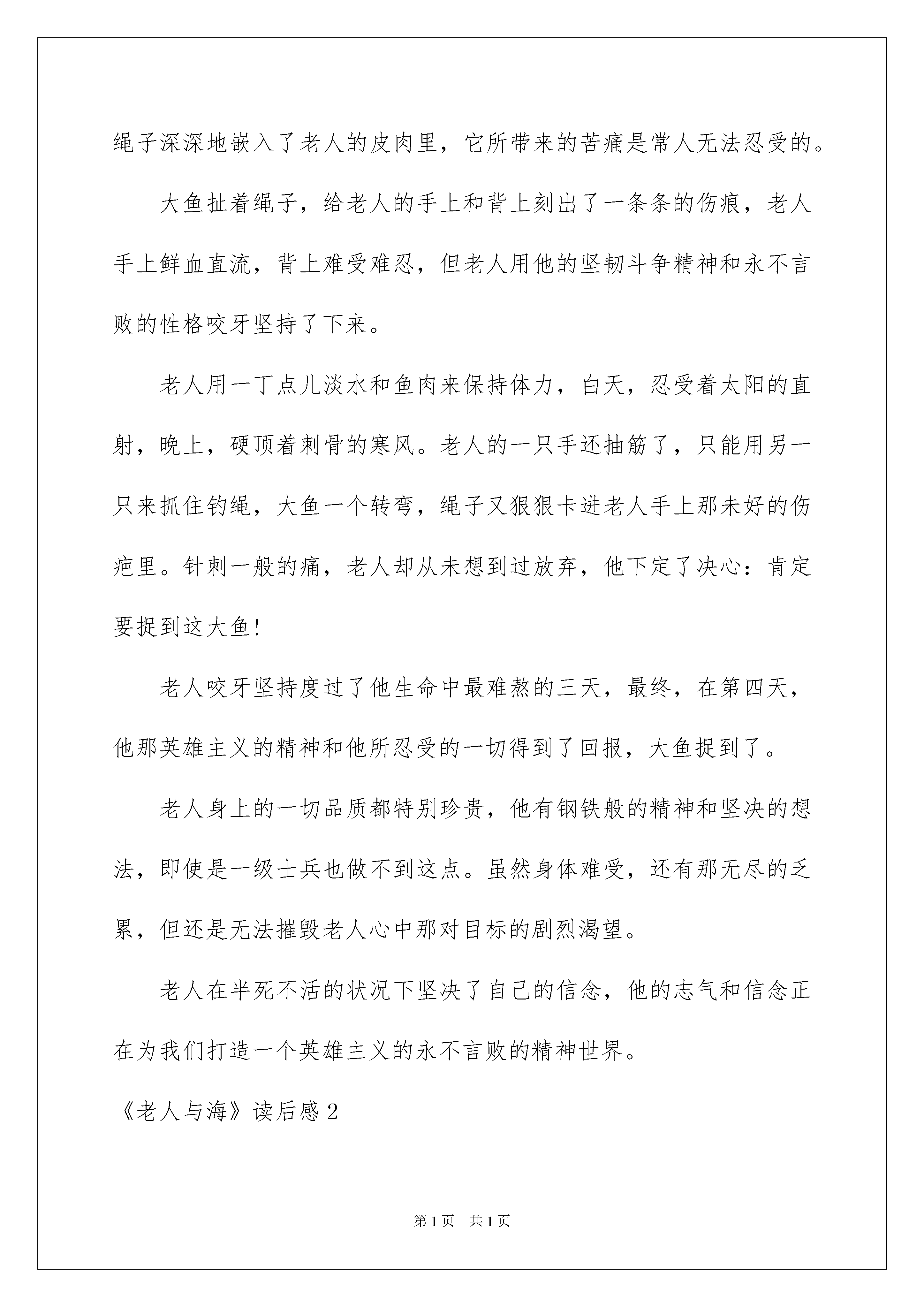 绳子深深地嵌入了老人的皮肉里，它所带来的苦痛是常人无法忍受的。

大鱼扯着绳子，给老人的手上和背上刻出了一条条的伤痕，老人手上鲜血直流，背上难受难忍，但老人用他的坚韧斗争精神和永不言败的性格咬牙坚持了下来。

老人用一丁点儿淡水和鱼肉来保持体力，白天，忍受着太阳的直射，晚上，硬顶着刺骨的寒风。老人的一只手还抽筋了，只能用另一只来抓住钓绳，大鱼一个转弯，绳子又狠狠卡进老人手上那未好的伤疤里。针刺一般的痛，老人却从未想到过放弃，他下定了决心：肯定要捉到这大鱼!

老人咬牙坚持度过了他生命中最难熬的三天，最终，在第四天，他那英雄主义的精神和他所忍受的一切得到了回报，大鱼捉到了。

老人身上的一切品质都特别珍贵，他有钢铁般的精神和坚决的想法，即使是一级士兵也做不到这点。虽然身体难受，还有那无尽的乏累，但还是无法摧毁老人心中那对目标的剧烈渴望。

老人在半死不活的状况下坚决了自己的信念，他的志气和信念正在为我们打造一个英雄主义的永不言败的精神世界。

《老人与海》读后感2

第1页 共1页